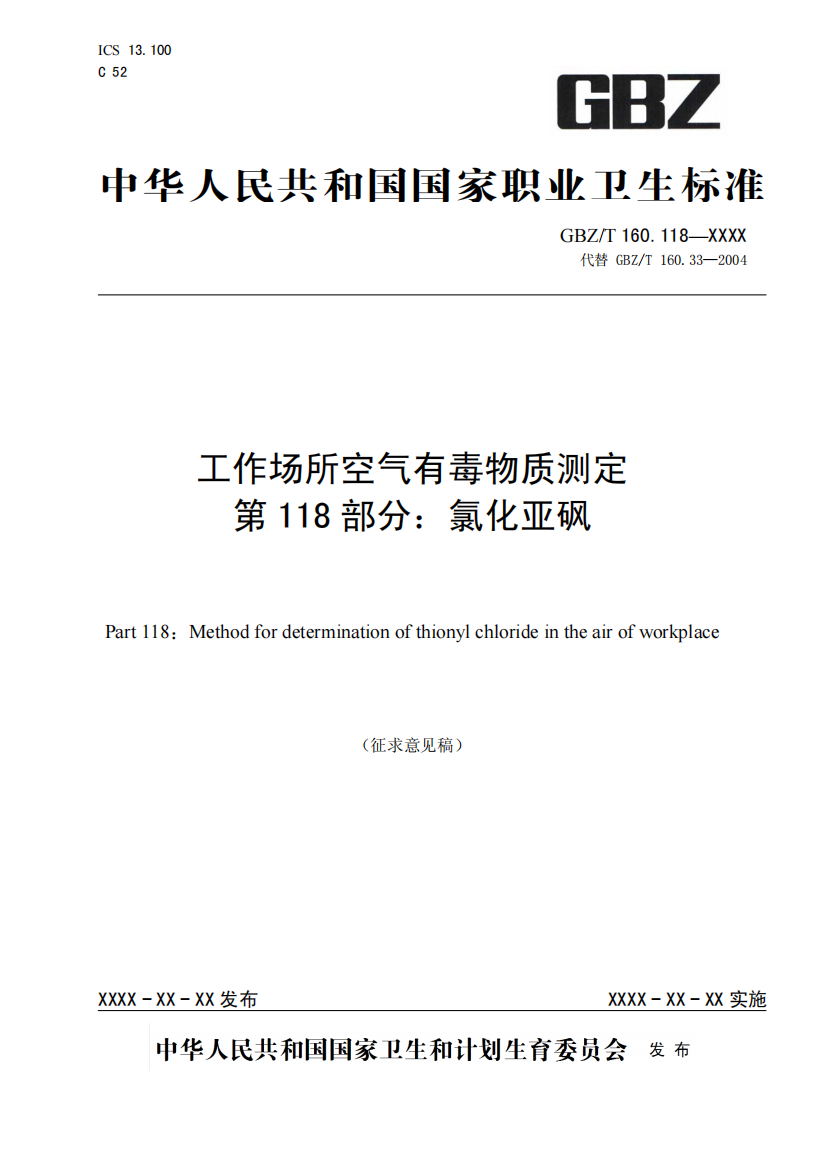 ICS 13.100
C 52

GBZ

中华人民共和国国家职业卫生标准

GBZ/T 160.118—XXXX
代替 GBZ/T 160.33—2004

工作场所空气有毒物质测定
第 118 部分：氯化亚砜

Part 118：Method for determination of thionyl chloride in the air of workplace

（征求意见稿）

XXXX－XX－XX 发布

XXXX－XX－XX 实施

中华人民共和国国家卫生和计划生育委员会 发布